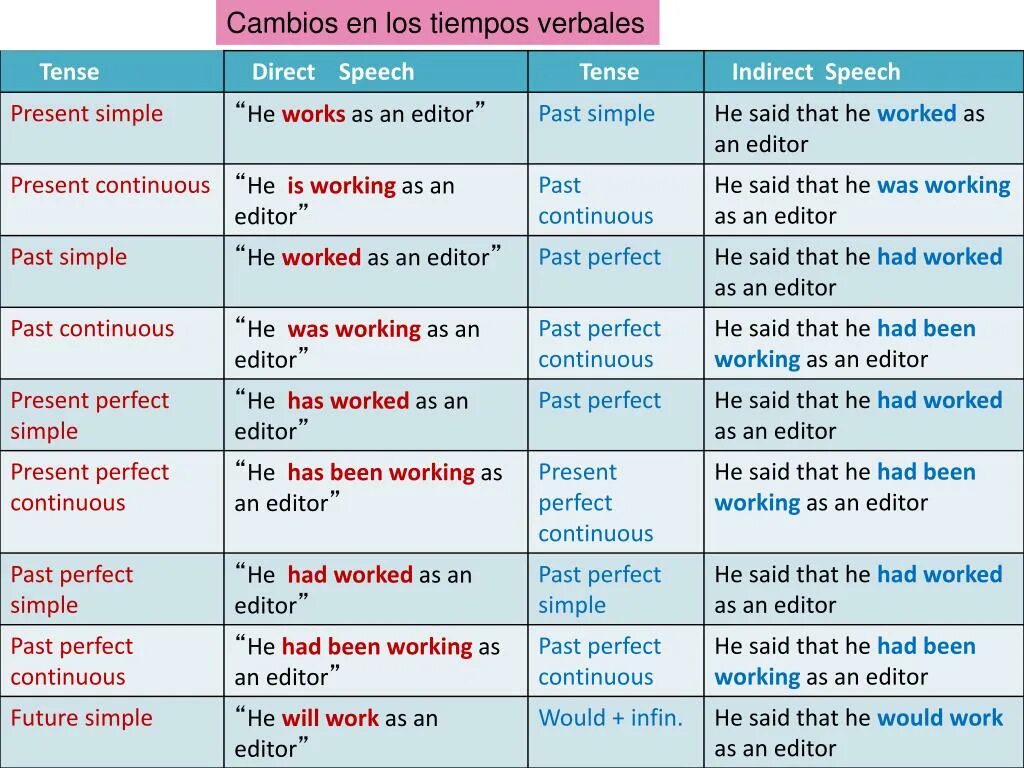 Cambios en los tiempos verbales

| Tense | Direct Speech | Tense | Indirect Speech |
|---|---|---|---|
| Present simple | "He works as an editor" | Past simple | He said that he worked as an editor |
| Present continuous | "He is working as an editor" | Past continuous | He said that he was working as an editor |
| Past simple | "He worked as an editor" | Past perfect | He said that he had worked as an editor |
| Past continuous | "He was working as an editor" | Past perfect continuous | He said that he had been working as an editor |
| Present perfect simple | "He has worked as an editor" | Past perfect | He said that he had worked as an editor |
| Present perfect continuous | "He has been working as an editor" | Present perfect continuous | He said that he had been working as an editor |
| Past perfect simple | "He had worked as an editor" | Past perfect simple | He said that he had worked as an editor |
| Past perfect continuous | "He had been working as an editor" | Past perfect continuous | He said that he had been working as an editor |
| Future simple | "He will work as an editor" | Would + infin. | He said that he would work as an editor |